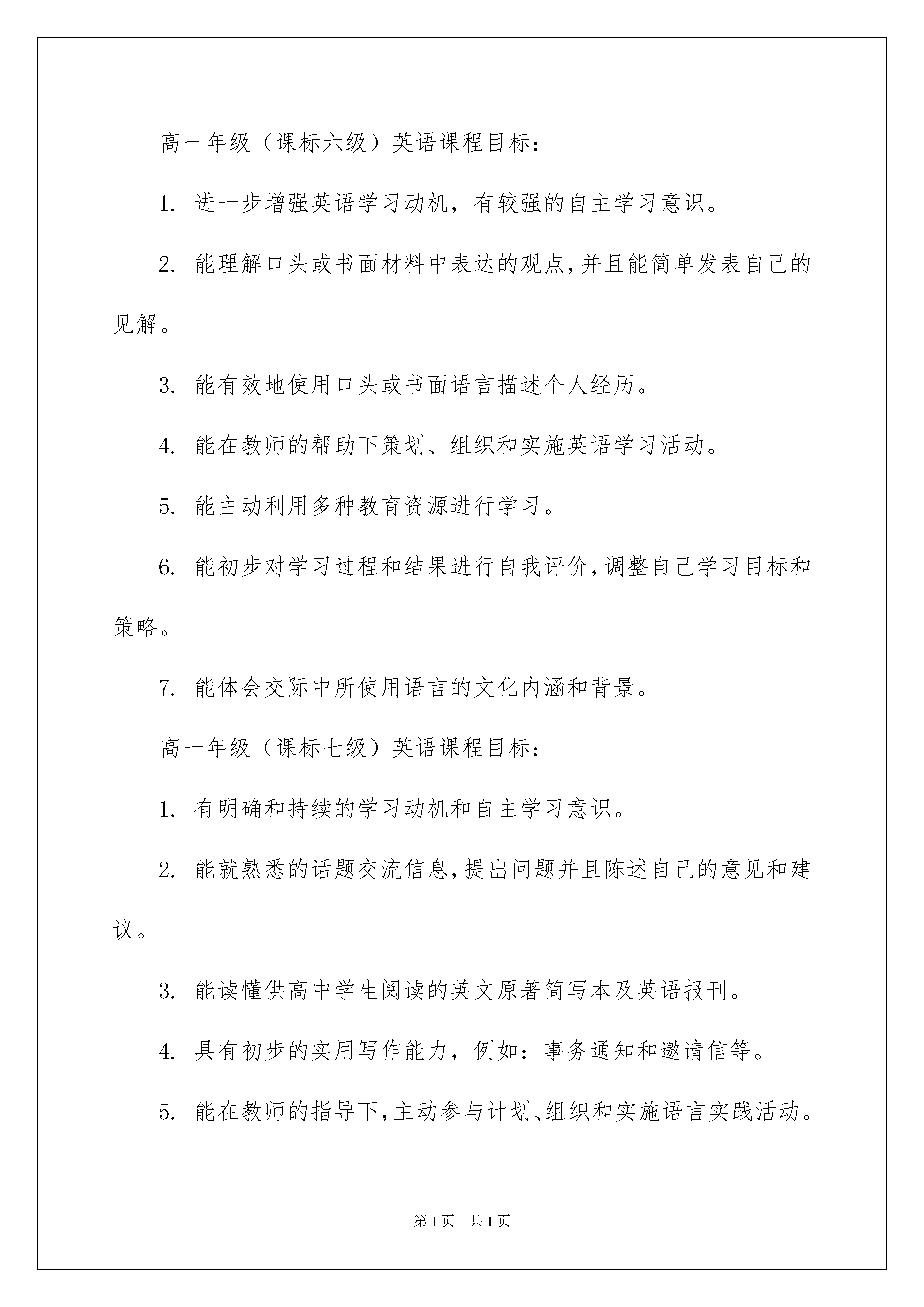 高一年级（课标六级）英语课程目标：

1. 进一步增强英语学习动机，有较强的自主学习意识。

2. 能理解口头或书面材料中表达的观点，并且能简单发表自己的见解。

3. 能有效地使用口头或书面语言描述个人经历。

4. 能在教师的帮助下策划、组织和实施英语学习活动。

5. 能主动利用多种教育资源进行学习。

6. 能初步对学习过程和结果进行自我评价，调整自己学习目标和策略。

7. 能体会交际中所使用语言的文化内涵和背景。

高一年级（课标七级）英语课程目标：

1. 有明确和持续的学习动机和自主学习意识。

2. 能就熟悉的话题交流信息，提出问题并且陈述自己的意见和建议。

3. 能读懂供高中学生阅读的英文原著简写本及英语报刊。

4. 具有初步的实用写作能力，例如：事务通知和邀请信等。

5. 能在教师的指导下，主动参与计划、组织和实施语言实践活动。

第1页 共1页